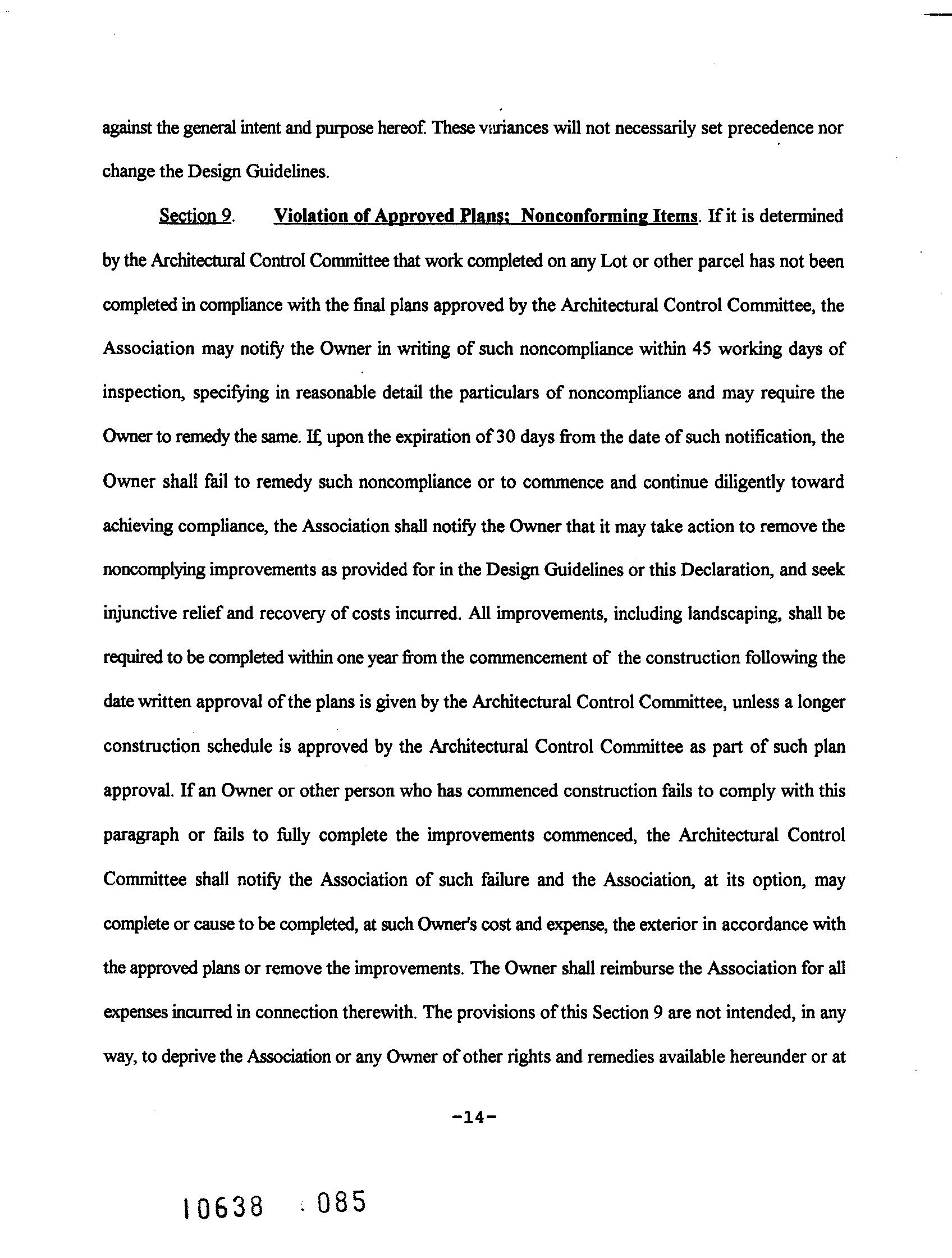 against the general intent and purpose hereof. These variances will not necessarily set precedence nor change the Design Guidelines.

Section 9. Violation of Approved Plans; Nonconforming Items. If it is determined by the Architectural Control Committee that work completed on any Lot or other parcel has not been completed in compliance with the final plans approved by the Architectural Control Committee, the Association may notify the Owner in writing of such noncompliance within 45 working days of inspection, specifying in reasonable detail the particulars of noncompliance and may require the Owner to remedy the same. If, upon the expiration of 30 days from the date of such notification, the Owner shall fail to remedy such noncompliance or to commence and continue diligently toward achieving compliance, the Association shall notify the Owner that it may take action to remove the noncomplying improvements as provided for in the Design Guidelines or this Declaration, and seek injunctive relief and recovery of costs incurred. All improvements, including landscaping, shall be required to be completed within one year from the commencement of the construction following the date written approval of the plans is given by the Architectural Control Committee, unless a longer construction schedule is approved by the Architectural Control Committee as part of such plan approval. If an Owner or other person who has commenced construction fails to comply with this paragraph or fails to fully complete the improvements commenced, the Architectural Control Committee shall notify the Association of such failure and the Association, at its option, may complete or cause to be completed, at such Owner's cost and expense, the exterior in accordance with the approved plans or remove the improvements. The Owner shall reimburse the Association for all expenses incurred in connection therewith. The provisions of this Section 9 are not intended, in any way, to deprive the Association or any Owner of other rights and remedies available hereunder or at

-14-

10638 085